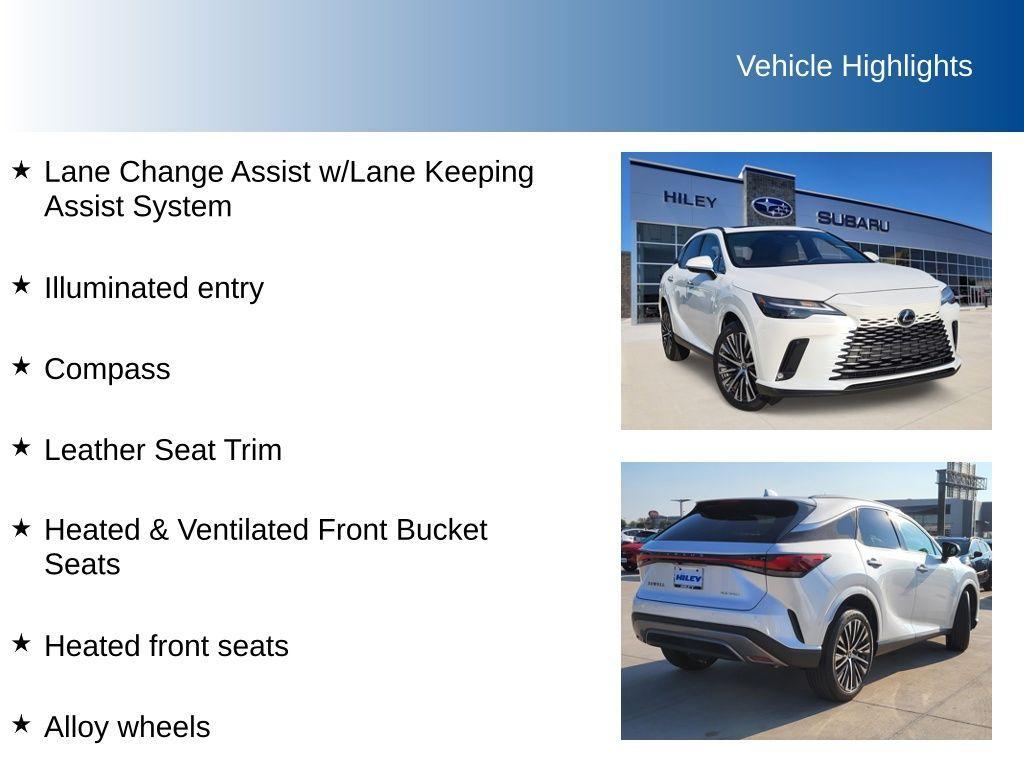 Vehicle Highlights

★ Lane Change Assist w/Lane Keeping Assist System

★ Illuminated entry

★ Compass

★ Leather Seat Trim

★ Heated & Ventilated Front Bucket Seats

★ Heated front seats

★ Alloy wheels

HILEY SUBARU

HILEY